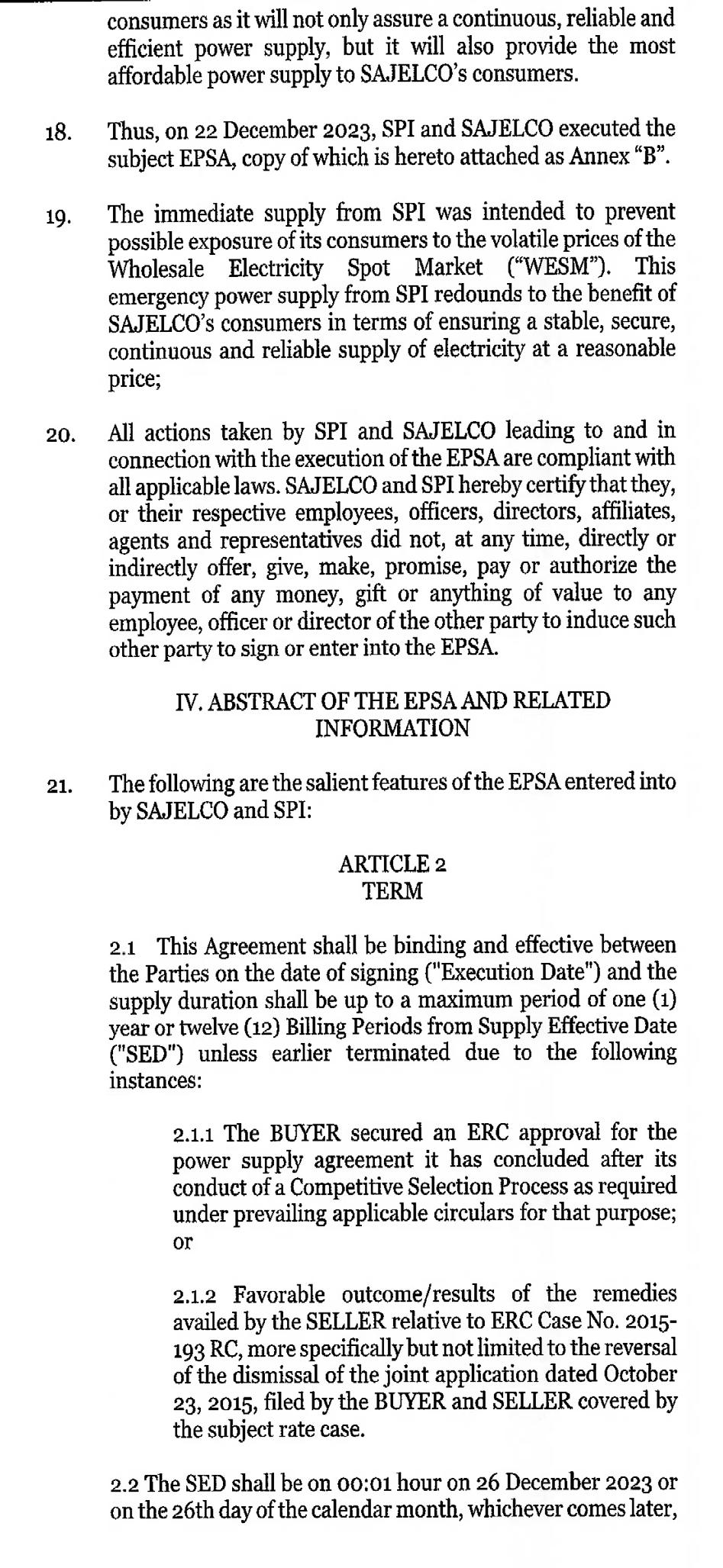 consumers as it will not only assure a continuous, reliable and efficient power supply, but it will also provide the most affordable power supply to SAJELCO's consumers.

18. Thus, on 22 December 2023, SPI and SAJELCO executed the subject EPSA, copy of which is hereto attached as Annex "B".

19. The immediate supply from SPI was intended to prevent possible exposure of its consumers to the volatile prices of the Wholesale Electricity Spot Market ("WESM"). This emergency power supply from SPI redounds to the benefit of SAJELCO's consumers in terms of ensuring a stable, secure, continuous and reliable supply of electricity at a reasonable price;

20. All actions taken by SPI and SAJELCO leading to and in connection with the execution of the EPSA are compliant with all applicable laws. SAJELCO and SPI hereby certify that they, or their respective employees, officers, directors, affiliates, agents and representatives did not, at any time, directly or indirectly offer, give, make, promise, pay or authorize the payment of any money, gift or anything of value to any employee, officer or director of the other party to induce such other party to sign or enter into the EPSA.

IV. ABSTRACT OF THE EPSA AND RELATED INFORMATION

21. The following are the salient features of the EPSA entered into by SAJELCO and SPI:

ARTICLE 2
TERM

2.1 This Agreement shall be binding and effective between the Parties on the date of signing ("Execution Date") and the supply duration shall be up to a maximum period of one (1) year or twelve (12) Billing Periods from Supply Effective Date ("SED") unless earlier terminated due to the following instances:

2.1.1 The BUYER secured an ERC approval for the power supply agreement it has concluded after its conduct of a Competitive Selection Process as required under prevailing applicable circulars for that purpose; or

2.1.2 Favorable outcome/results of the remedies availed by the SELLER relative to ERC Case No. 2015-193 RC, more specifically but not limited to the reversal of the dismissal of the joint application dated October 23, 2015, filed by the BUYER and SELLER covered by the subject rate case.

2.2 The SED shall be on 00:01 hour on 26 December 2023 or on the 26th day of the calendar month, whichever comes later,